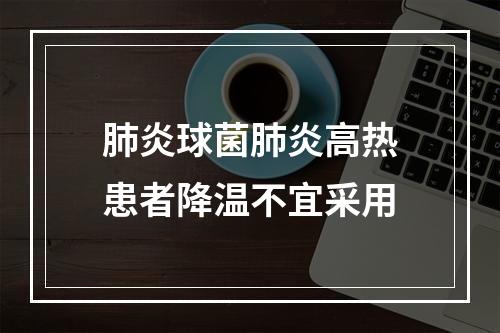 肺炎球菌肺炎高热患者降温不宜采用